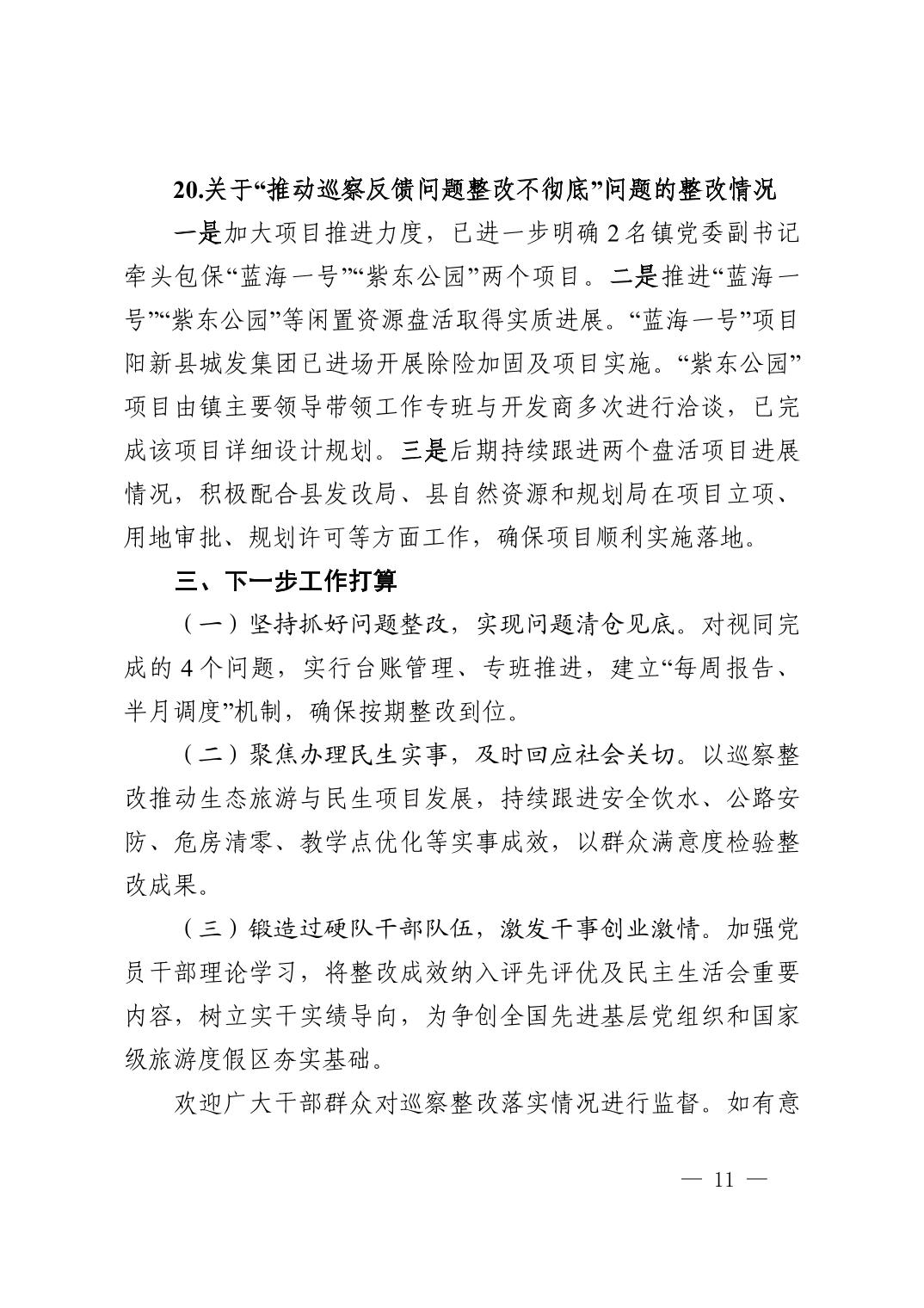 20.关于“推动巡察反馈问题整改不彻底”问题的整改情况

一是加大项目推进力度，已进一步明确2名镇党委副书记牵头包保“蓝海一号”“紫东公园”两个项目。二是推进“蓝海一号”“紫东公园”等闲置资源盘活取得实质进展。“蓝海一号”项目阳新县城发集团已进场开展除险加固及项目实施。“紫东公园”项目由镇主要领导带领工作专班与开发商多次进行洽谈，已完成该项目详细设计规划。三是后期持续跟进两个盘活项目进展情况，积极配合县发改局、县自然资源和规划局在项目立项、用地审批、规划许可等方面工作，确保项目顺利实施落地。

三、下一步工作打算

（一）坚持抓好问题整改，实现问题清仓见底。对视同完成的4个问题，实行台账管理、专班推进，建立“每周报告、半月调度”机制，确保按期整改到位。

（二）聚焦办理民生实事，及时回应社会关切。以巡察整改推动生态旅游与民生项目发展，持续跟进安全饮水、公路安防、危房清零、教学点优化等实事成效，以群众满意度检验整改成果。

（三）锻造过硬队干部队伍，激发干事创业激情。加强党员干部理论学习，将整改成效纳入评先评优及民主生活会重要内容，树立实干实绩导向，为争创全国先进基层党组织和国家级旅游度假区夯实基础。

欢迎广大干部群众对巡察整改落实情况进行监督。如有意

— 11 —